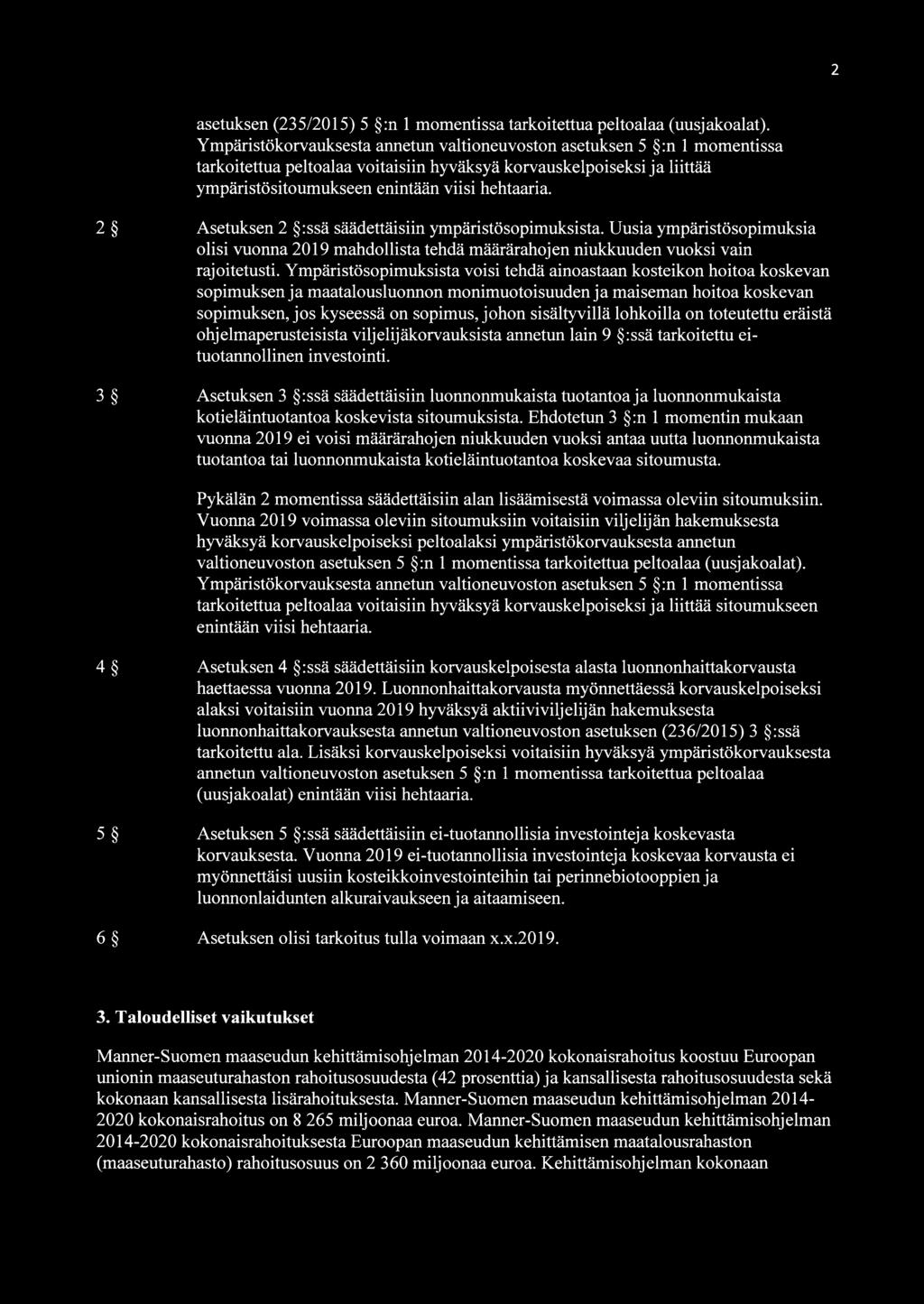 2

asetuksen (235/2015) 5 §:n 1 momentissa tarkoitettua peltoalaa (uusjakoalat). Ympäristökorvauksesta annetun valtioneuvoston asetuksen 5 §:n 1 momentissa tarkoitettua peltoalaa voitaisiin hyväksyä korvauskelpoiseksi ja liittää ympäristösitoumukseen enintään viisi hehtaaria.

2 § Asetuksen 2 §:ssä säädettäisiin ympäristösopimuksista. Uusia ympäristösopimuksia olisi vuonna 2019 mahdollista tehdä määrärahojen niukkuuden vuoksi vain rajoitetusti. Ympäristösopimuksista voisi tehdä ainoastaan kosteikon hoitoa koskevan sopimuksen ja maatalousluonnon monimuotoisuuden ja maiseman hoitoa koskevan sopimuksen, jos kyseessä on sopimus, johon sisältyvillä lohkoilla on toteutettu eräistä ohjelmaperusteisista viljelijäkorvauksista annetun lain 9 §:ssä tarkoitettu ei-tuotannollinen investointi.

3 § Asetuksen 3 §:ssä säädettäisiin luonnonmukaista tuotantoa ja luonnonmukaista kotieläintuotantoa koskevista sitoumuksista. Ehdotetun 3 §:n 1 momentin mukaan vuonna 2019 ei voisi määrärahojen niukkuuden vuoksi antaa uutta luonnonmukaista tuotantoa tai luonnonmukaista kotieläintuotantoa koskevaa sitoumusta.

Pykälän 2 momentissa säädettäisiin alan lisäämisestä voimassa oleviin sitoumuksiin. Vuonna 2019 voimassa oleviin sitoumuksiin voitaisiin viljelijän hakemuksesta hyväksyä korvauskelpoiseksi peltoalaksi ympäristökorvauksesta annetun valtioneuvoston asetuksen 5 §:n 1 momentissa tarkoitettua peltoalaa (uusjakoalat). Ympäristökorvauksesta annetun valtioneuvoston asetuksen 5 §:n 1 momentissa tarkoitettua peltoalaa voitaisiin hyväksyä korvauskelpoiseksi ja liittää sitoumukseen enintään viisi hehtaaria.

4 § Asetuksen 4 §:ssä säädettäisiin korvauskelpoisesta alasta luonnonhaittakorvausta haettaessa vuonna 2019. Luonnonhaittakorvausta myönnettäessä korvauskelpoiseksi alaksi voitaisiin vuonna 2019 hyväksyä aktiiviviljelijän hakemuksesta luonnonhaittakorvauksesta annetun valtioneuvoston asetuksen (236/2015) 3 §:ssä tarkoitettu ala. Lisäksi korvauskelpoiseksi voitaisiin hyväksyä ympäristökorvauksesta annetun valtioneuvoston asetuksen 5 §:n 1 momentissa tarkoitettua peltoalaa (uusjakoalat) enintään viisi hehtaaria.

5 § Asetuksen 5 §:ssä säädettäisiin ei-tuotannollisia investointeja koskevasta korvauksesta. Vuonna 2019 ei-tuotannollisia investointeja koskevaa korvausta ei myönnettäisi uusiin kosteikkoinvestointeihin tai perinnebiotooppien ja luonnonlaidunten alkuraivaukseen ja aitaamiseen.

6 § Asetuksen olisi tarkoitus tulla voimaan x.x.2019.

3. Taloudelliset vaikutukset

Manner-Suomen maaseudun kehittämisohjelman 2014-2020 kokonaisrahoitus koostuu Euroopan unionin maaseuturahaston rahoitusosuudesta (42 prosenttia) ja kansallisesta rahoitusosuudesta sekä kokonaan kansallisesta lisärahoituksesta. Manner-Suomen maaseudun kehittämisohjelman 2014-2020 kokonaisrahoitus on 8 265 miljoonaa euroa. Manner-Suomen maaseudun kehittämisohjelman 2014-2020 kokonaisrahoituksesta Euroopan maaseudun kehittämisen maatalousrahaston (maaseuturahasto) rahoitusosuus on 2 360 miljoonaa euroa. Kehittämisohjelman kokonaan